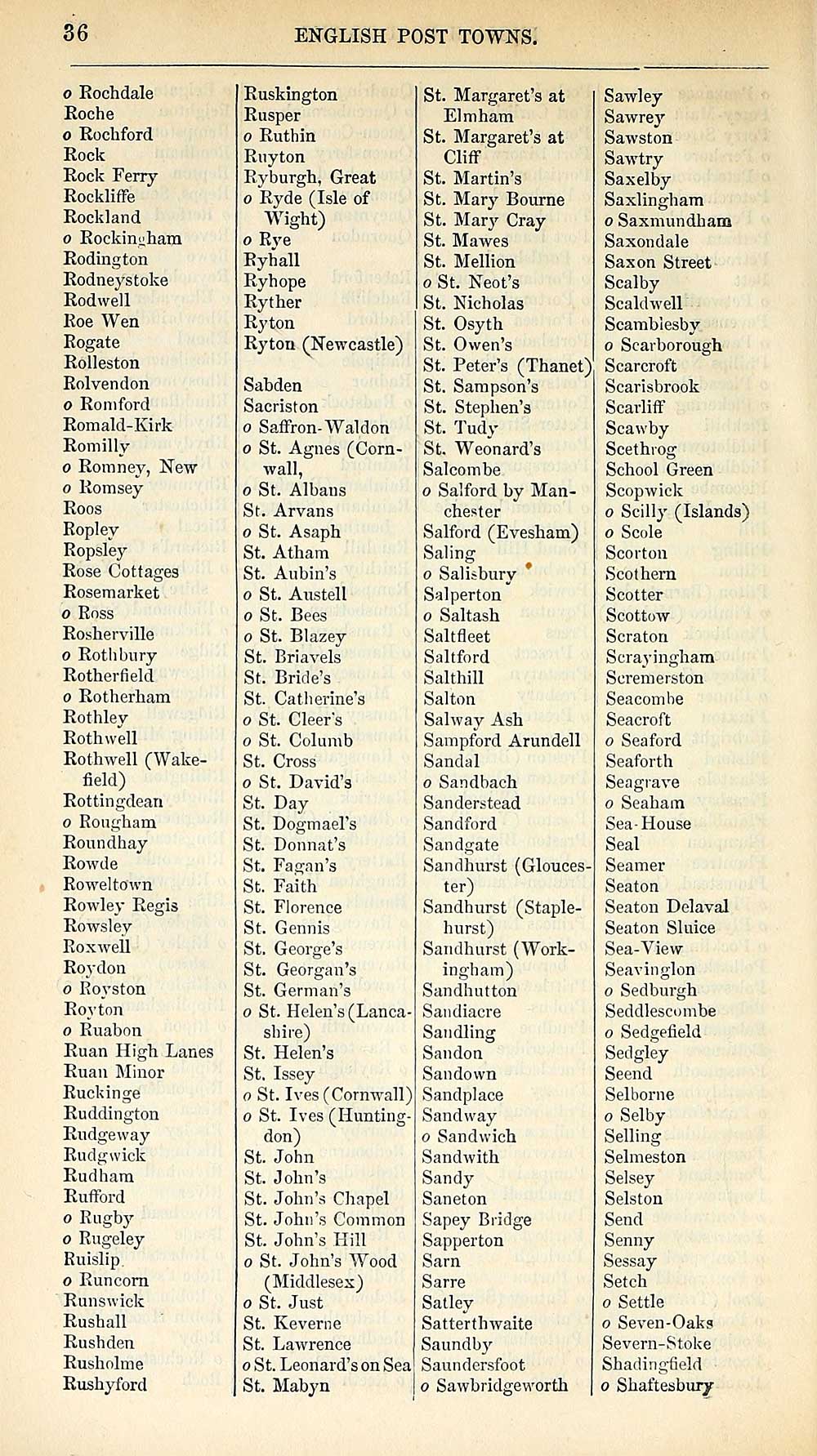 36 ENGLISH POST TOWNS.

o Rochdale
Roche
o Rochford
Rock
Rock Ferry
Rockliffe
Rockland
o Rockingham
Rodington
Rodneystoke
Rodwell
Roe Wen
Rogate
Rolleston
Rolvendon
o Romford
Romald-Kirk
Romilly
o Romney, New
o Romsey
Roos
Ropley
Ropsley
Rose Cottages
Rosemarket
o Ross
Rosherville
o Rothbury
Rotherfield
o Rotherham
Rothley
Rothwell
Rothwell (Wakefield)
Rottingdean
o Rougham
Roundhay
Rowde
Roweltown
Rowley Regis
Rowsley
Roxwell
Roydon
o Royston
Royton
o Ruabon
Ruan High Lanes
Ruan Minor
Ruckinge
Ruddington
Rudgeway
Rudgwick
Rudham
Rufford
o Rugby
o Rugeley
Ruislip
o Runcorn
Runswick
Rushall
Rushden
Rusholme
Rushyford

Ruskington
Rusper
o Ruthin
Ruyton
Ryburgh, Great
o Ryde (Isle of Wight)
o Rye
Ryhall
Ryhope
Ryther
Ryton
Ryton (Newcastle)

Sabden
Sacriston
o Saffron-Waldon
o St. Agnes (Cornwall,
o St. Albans
St. Arvans
o St. Asaph
St. Atham
St. Aubin's
o St. Austell
o St. Bees
o St. Blazey
St. Briavels
St. Bride's
St. Catherine's
o St. Cleer's
o St. Columb
St. Cross
o St. David's
St. Day
St. Dogmael's
St. Donnat's
St. Fagan's
St. Faith
St. Florence
St. Gennis
St. George's
St. Georgan's
St. German's
o St. Helen's (Lancashire)
St. Helen's
St. Issey
o St. Ives (Cornwall)
o St. Ives (Huntingdon)
St. John
St. John's
St. John's Chapel
St. John's Common
St. John's Hill
o St. John's Wood (Middlesex)
o St. Just
St. Keverne
St. Lawrence
o St. Leonard's on Sea
St. Mabyn

St. Margaret's at Elmham
St. Margaret's at Cliff
St. Martin's
St. Mary Bourne
St. Mary Cray
St. Mawes
St. Mellion
o St. Neot's
St. Nicholas
St. Osyth
St. Owen's
St. Peter's (Thanet)
St. Sampson's
St. Stephen's
St. Tudy
St. Weonard's
Salcombe
o Salford by Manchester
Salford (Evesham)
Saling
o Salisbury
Salperton
o Saltash
Saltfleet
Saltford
Salthill
Salton
Salway Ash
Sampford Arundell
Sandal
o Sandbach
Sanderstead
Sandford
Sandgate
Sandhurst (Gloucester)
Sandhurst (Staplehurst)
Sandhurst (Workingham)
Sandhutton
Sandiacre
Sandling
Sandon
Sandown
Sandplace
Sandway
o Sandwich
Sandwith
Sandy
Saneton
Sapey Bridge
Sapperton
Sarn
Sarre
Satley
Satterthwaite
Saundby
Saundersfoot
o Sawbridgeworth

Sawley
Sawrey
Sawston
Sawtry
Saxelby
Saxlingham
o Saxmundham
Saxondale
Saxon Street
Scalby
Scaldwell
Scamblesby
o Scarborough
Scarcroft
Scarisbrook
Scarliff
Scawby
Scethrog
School Green
Scopwick
o Scilly (Islands)
o Scole
Scorton
Scothern
Scotter
Scottow
Scraton
Scrayingham
Scremerston
Seacombe
Seacroft
o Seaford
Seaforth
Seagrave
o Seaham
Sea-House
Seal
Seamer
Seaton
Seaton Delaval
Seaton Sluice
Sea-View
Seavinglon
o Sedburgh
Seddlescombe
o Sedgefield
Sedgley
Seend
Selborne
o Selby
Selling
Selmeston
Selsey
Selston
Send
Senny
Sessay
Setch
o Settle
o Seven-Oaks
Severn-Stoke
Shadingfield
o Shaftesbury